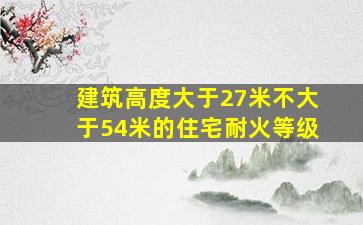 建筑高度大于27米不大于54米的住宅耐火等级